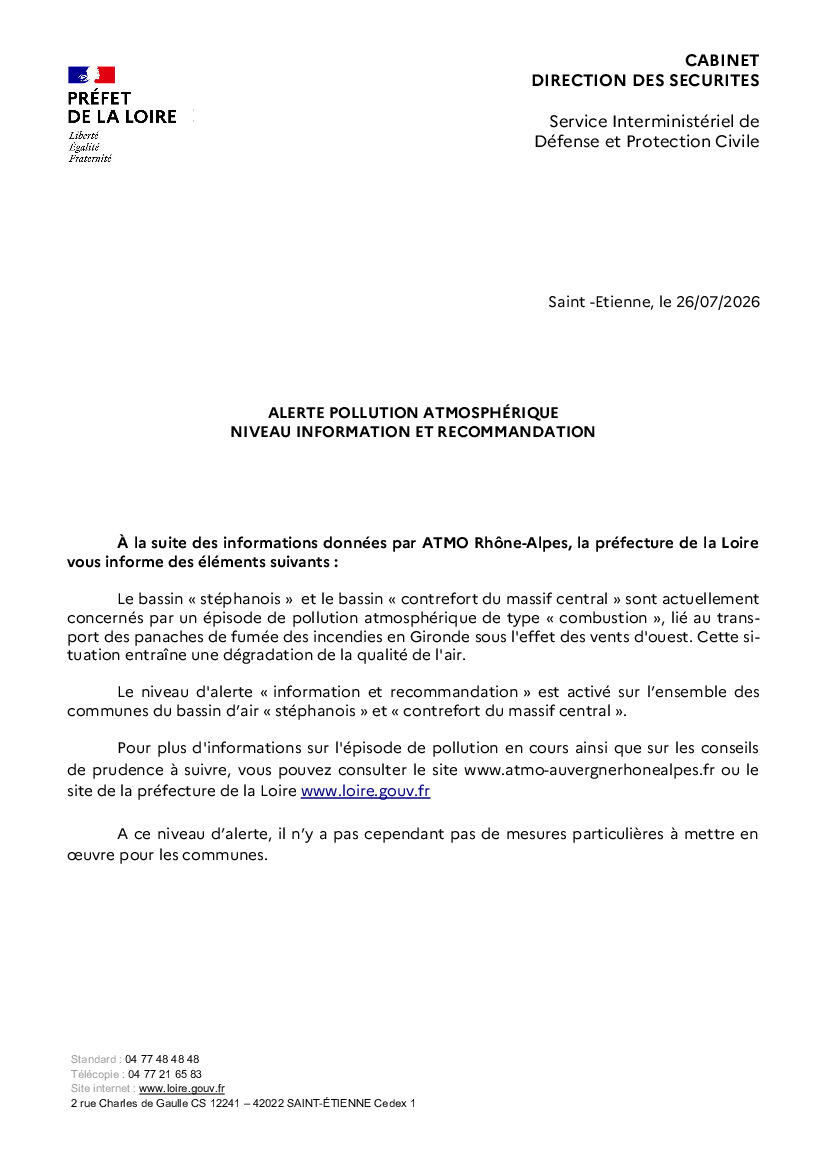 PRÉFET
DE LA LOIRE
Liberté
Égalité
Fraternité

CABINET
DIRECTION DES SECURITES

Service Interministériel de Défense et Protection Civile

Saint -Etienne, le 26/07/2026

ALERTE POLLUTION ATMOSPHÉRIQUE
NIVEAU INFORMATION ET RECOMMANDATION

À la suite des informations données par ATMO Rhône-Alpes, la préfecture de la Loire vous informe des éléments suivants :

Le bassin « stéphanois » et le bassin « contrefort du massif central » sont actuellement concernés par un épisode de pollution atmosphérique de type « combustion », lié au transport des panaches de fumée des incendies en Gironde sous l'effet des vents d'ouest. Cette situation entraîne une dégradation de la qualité de l'air.

Le niveau d'alerte « information et recommandation » est activé sur l'ensemble des communes du bassin d'air « stéphanois » et « contrefort du massif central ».

Pour plus d'informations sur l'épisode de pollution en cours ainsi que sur les conseils de prudence à suivre, vous pouvez consulter le site www.atmo-auvergnerhonealpes.fr ou le site de la préfecture de la Loire www.loire.gouv.fr

A ce niveau d'alerte, il n'y a pas cependant pas de mesures particulières à mettre en œuvre pour les communes.

Standard : 04 77 48 48 48
Télécopie : 04 77 21 65 83
Site internet : www.loire.gouv.fr
2 rue Charles de Gaulle CS 12241 – 42022 SAINT-ÉTIENNE Cedex 1